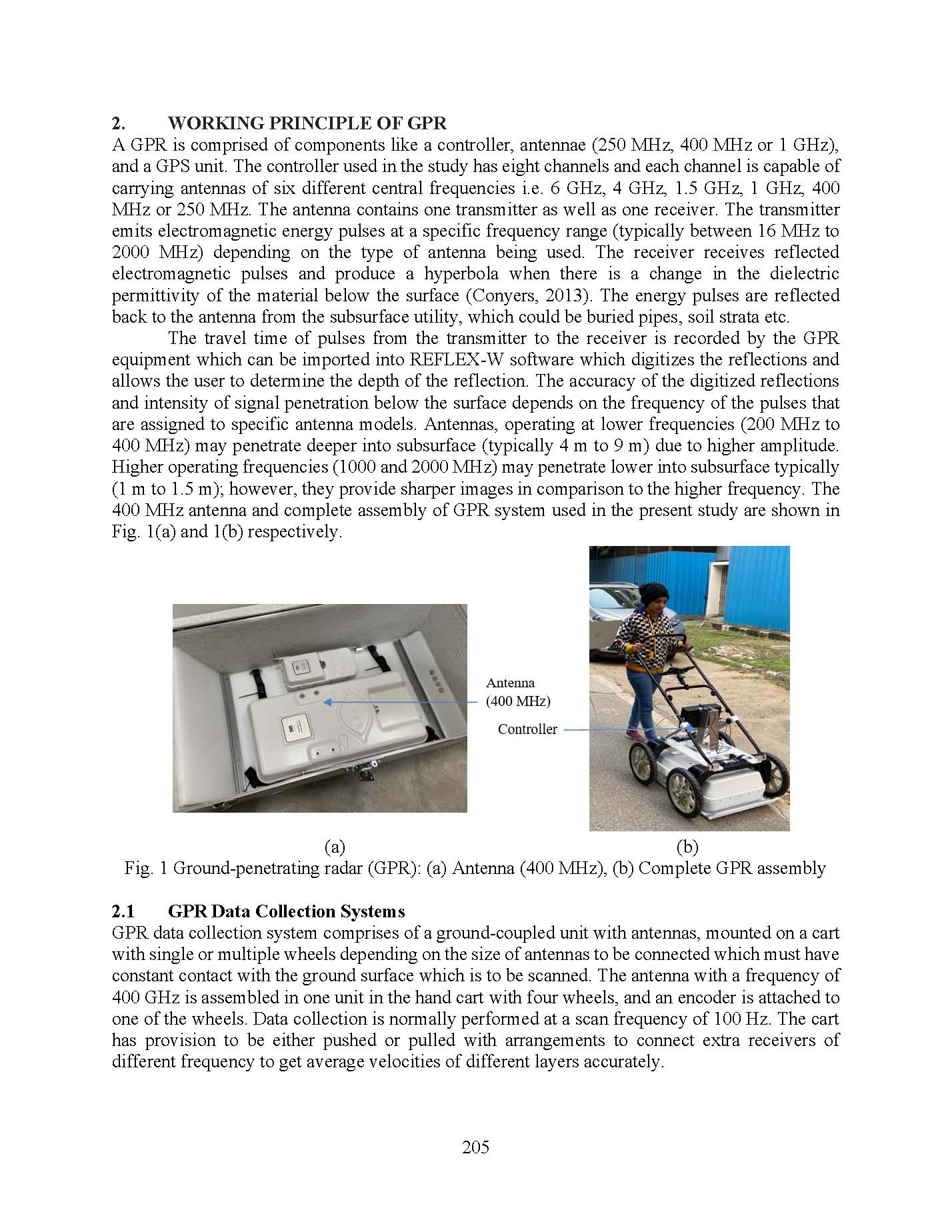 2. WORKING PRINCIPLE OF GPR

A GPR is comprised of components like a controller, antennae (250 MHz, 400 MHz or 1 GHz), and a GPS unit. The controller used in the study has eight channels and each channel is capable of carrying antennas of six different central frequencies i.e. 6 GHz, 4 GHz, 1.5 GHz, 1 GHz, 400 MHz or 250 MHz. The antenna contains one transmitter as well as one receiver. The transmitter emits electromagnetic energy pulses at a specific frequency range (typically between 16 MHz to 2000 MHz) depending on the type of antenna being used. The receiver receives reflected electromagnetic pulses and produce a hyperbola when there is a change in the dielectric permittivity of the material below the surface (Conyers, 2013). The energy pulses are reflected back to the antenna from the subsurface utility, which could be buried pipes, soil strata etc.

The travel time of pulses from the transmitter to the receiver is recorded by the GPR equipment which can be imported into REFLEX-W software which digitizes the reflections and allows the user to determine the depth of the reflection. The accuracy of the digitized reflections and intensity of signal penetration below the surface depends on the frequency of the pulses that are assigned to specific antenna models. Antennas, operating at lower frequencies (200 MHz to 400 MHz) may penetrate deeper into subsurface (typically 4 m to 9 m) due to higher amplitude. Higher operating frequencies (1000 and 2000 MHz) may penetrate lower into subsurface typically (1 m to 1.5 m); however, they provide sharper images in comparison to the higher frequency. The 400 MHz antenna and complete assembly of GPR system used in the present study are shown in Fig. 1(a) and 1(b) respectively.

Antenna (400 MHz)

Controller

(a)

(b)

Fig. 1 Ground-penetrating radar (GPR): (a) Antenna (400 MHz), (b) Complete GPR assembly

2.1 GPR Data Collection Systems

GPR data collection system comprises of a ground-coupled unit with antennas, mounted on a cart with single or multiple wheels depending on the size of antennas to be connected which must have constant contact with the ground surface which is to be scanned. The antenna with a frequency of 400 GHz is assembled in one unit in the hand cart with four wheels, and an encoder is attached to one of the wheels. Data collection is normally performed at a scan frequency of 100 Hz. The cart has provision to be either pushed or pulled with arrangements to connect extra receivers of different frequency to get average velocities of different layers accurately.

205